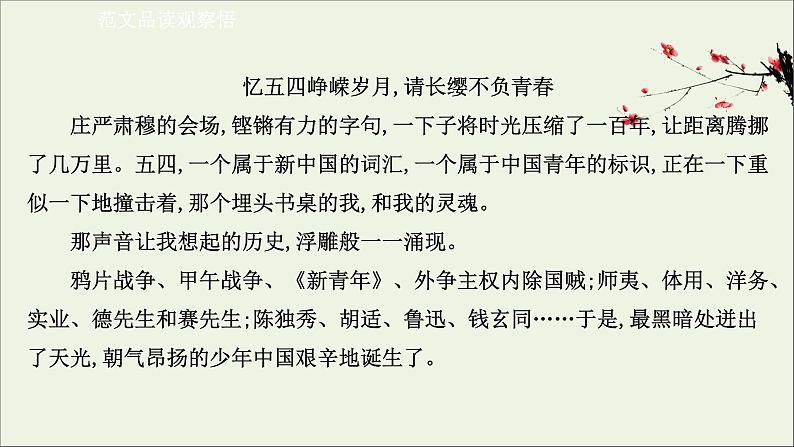 范文品读观察悟

忆五四峥嵘岁月，请长缨不负青春

庄严肃穆的会场，铿锵有力的字句，一下子将时光压缩了一百年，让距离腾挪了几万里。五四，一个属于新中国的词汇，一个属于中国青年的标识，正在一下重似一下地撞击着，那个埋头书桌的我，和我的灵魂。

那声音让我想起的历史，浮雕般一一涌现。

鸦片战争、甲午战争、《新青年》、外争主权内除国贼；师夷、体用、洋务、实业、德先生和赛先生；陈独秀、胡适、鲁迅、钱玄同……于是，最黑暗处迸出了天光，朝气昂扬的少年中国艰辛地诞生了。